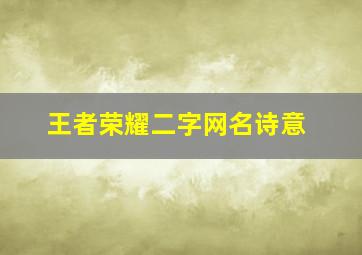 王者荣耀二字网名诗意